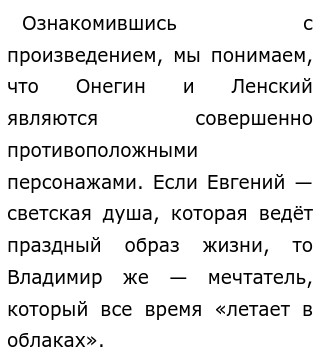 Ознакомившись с произведением, мы понимаем, что Онегин и Ленский являются совершенно противоположными персонажами. Если Евгений — светская душа, которая ведёт праздный образ жизни, то Владимир же — мечтатель, который все время «летает в облаках».